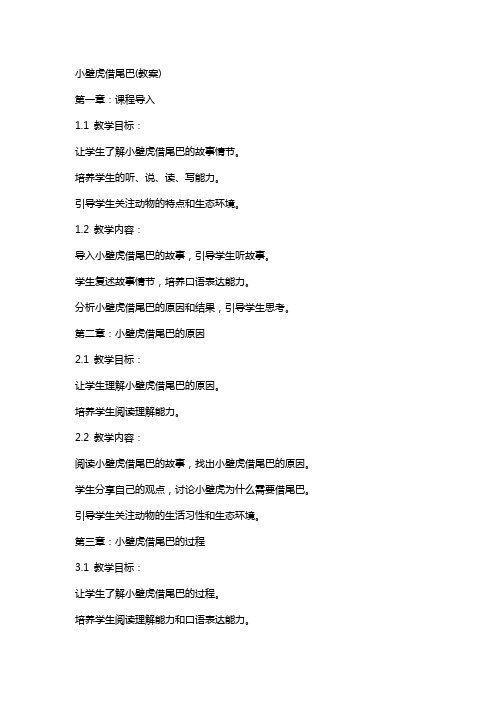 小壁虎借尾巴(教案)

第一章：课程导入

1.1 教学目标：

让学生了解小壁虎借尾巴的故事情节。

培养学生的听、说、读、写能力。

引导学生关注动物的特点和生态环境。

1.2 教学内容：

导入小壁虎借尾巴的故事，引导学生听故事。

学生复述故事情节，培养口语表达能力。

分析小壁虎借尾巴的原因和结果，引导学生思考。

第二章：小壁虎借尾巴的原因

2.1 教学目标：

让学生理解小壁虎借尾巴的原因。

培养学生阅读理解能力。

2.2 教学内容：

阅读小壁虎借尾巴的故事，找出小壁虎借尾巴的原因。

学生分享自己的观点，讨论小壁虎为什么需要借尾巴。

引导学生关注动物的生活习性和生态环境。

第三章：小壁虎借尾巴的过程

3.1 教学目标：

让学生了解小壁虎借尾巴的过程。

培养学生阅读理解能力和口语表达能力。